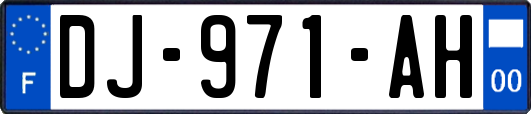 F
DJ-971-AH
00